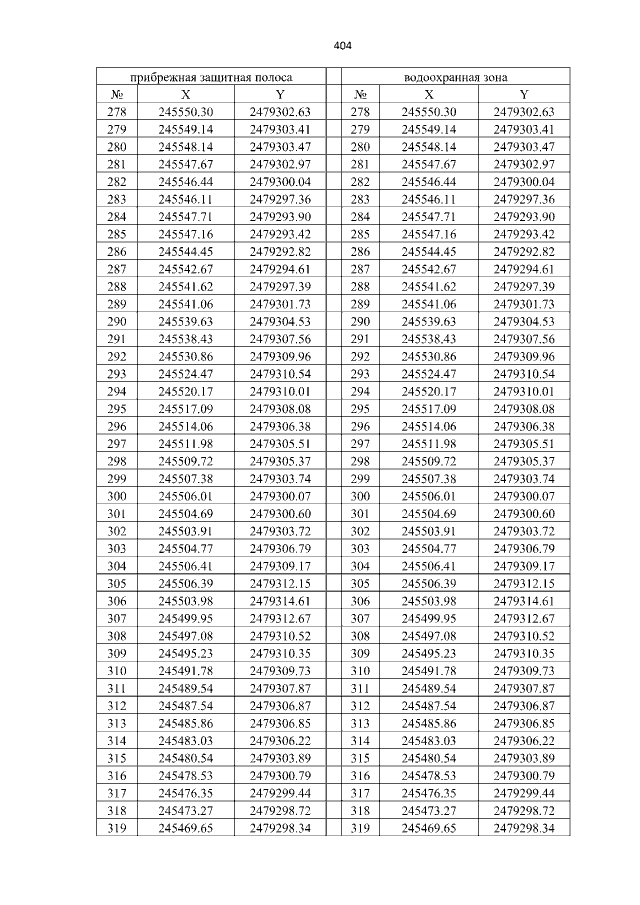 404

| прибрежная защитная полоса | | | | водоохранная зона | | |
|---|---|---|---|---|---|---|
| № | X | Y | | № | X | Y |
| 278 | 245550.30 | 2479302.63 | | 278 | 245550.30 | 2479302.63 |
| 279 | 245549.14 | 2479303.41 | | 279 | 245549.14 | 2479303.41 |
| 280 | 245548.14 | 2479303.47 | | 280 | 245548.14 | 2479303.47 |
| 281 | 245547.67 | 2479302.97 | | 281 | 245547.67 | 2479302.97 |
| 282 | 245546.44 | 2479300.04 | | 282 | 245546.44 | 2479300.04 |
| 283 | 245546.11 | 2479297.36 | | 283 | 245546.11 | 2479297.36 |
| 284 | 245547.71 | 2479293.90 | | 284 | 245547.71 | 2479293.90 |
| 285 | 245547.16 | 2479293.42 | | 285 | 245547.16 | 2479293.42 |
| 286 | 245544.45 | 2479292.82 | | 286 | 245544.45 | 2479292.82 |
| 287 | 245542.67 | 2479294.61 | | 287 | 245542.67 | 2479294.61 |
| 288 | 245541.62 | 2479297.39 | | 288 | 245541.62 | 2479297.39 |
| 289 | 245541.06 | 2479301.73 | | 289 | 245541.06 | 2479301.73 |
| 290 | 245539.63 | 2479304.53 | | 290 | 245539.63 | 2479304.53 |
| 291 | 245538.43 | 2479307.56 | | 291 | 245538.43 | 2479307.56 |
| 292 | 245530.86 | 2479309.96 | | 292 | 245530.86 | 2479309.96 |
| 293 | 245524.47 | 2479310.54 | | 293 | 245524.47 | 2479310.54 |
| 294 | 245520.17 | 2479310.01 | | 294 | 245520.17 | 2479310.01 |
| 295 | 245517.09 | 2479308.08 | | 295 | 245517.09 | 2479308.08 |
| 296 | 245514.06 | 2479306.38 | | 296 | 245514.06 | 2479306.38 |
| 297 | 245511.98 | 2479305.51 | | 297 | 245511.98 | 2479305.51 |
| 298 | 245509.72 | 2479305.37 | | 298 | 245509.72 | 2479305.37 |
| 299 | 245507.38 | 2479303.74 | | 299 | 245507.38 | 2479303.74 |
| 300 | 245506.01 | 2479300.07 | | 300 | 245506.01 | 2479300.07 |
| 301 | 245504.69 | 2479300.60 | | 301 | 245504.69 | 2479300.60 |
| 302 | 245503.91 | 2479303.72 | | 302 | 245503.91 | 2479303.72 |
| 303 | 245504.77 | 2479306.79 | | 303 | 245504.77 | 2479306.79 |
| 304 | 245506.41 | 2479309.17 | | 304 | 245506.41 | 2479309.17 |
| 305 | 245506.39 | 2479312.15 | | 305 | 245506.39 | 2479312.15 |
| 306 | 245503.98 | 2479314.61 | | 306 | 245503.98 | 2479314.61 |
| 307 | 245499.95 | 2479312.67 | | 307 | 245499.95 | 2479312.67 |
| 308 | 245497.08 | 2479310.52 | | 308 | 245497.08 | 2479310.52 |
| 309 | 245495.23 | 2479310.35 | | 309 | 245495.23 | 2479310.35 |
| 310 | 245491.78 | 2479309.73 | | 310 | 245491.78 | 2479309.73 |
| 311 | 245489.54 | 2479307.87 | | 311 | 245489.54 | 2479307.87 |
| 312 | 245487.54 | 2479306.87 | | 312 | 245487.54 | 2479306.87 |
| 313 | 245485.86 | 2479306.85 | | 313 | 245485.86 | 2479306.85 |
| 314 | 245483.03 | 2479306.22 | | 314 | 245483.03 | 2479306.22 |
| 315 | 245480.54 | 2479303.89 | | 315 | 245480.54 | 2479303.89 |
| 316 | 245478.53 | 2479300.79 | | 316 | 245478.53 | 2479300.79 |
| 317 | 245476.35 | 2479299.44 | | 317 | 245476.35 | 2479299.44 |
| 318 | 245473.27 | 2479298.72 | | 318 | 245473.27 | 2479298.72 |
| 319 | 245469.65 | 2479298.34 | | 319 | 245469.65 | 2479298.34 |